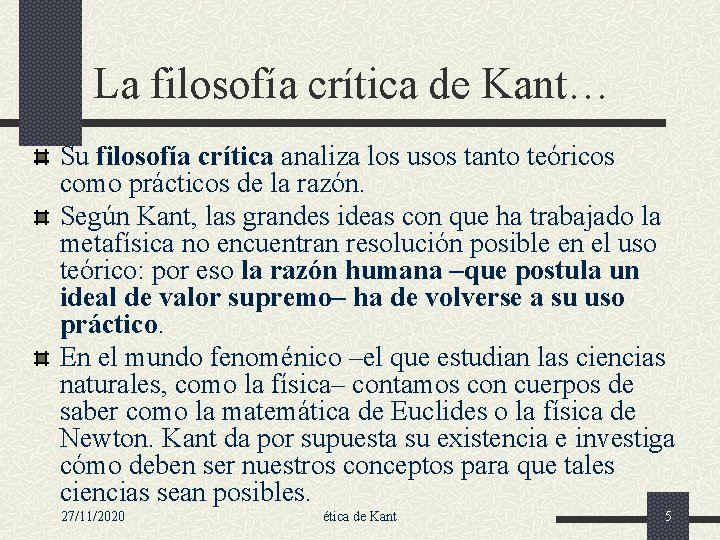 La filosofía crítica de Kant…

Su filosofía crítica analiza los usos tanto teóricos como prácticos de la razón.

Según Kant, las grandes ideas con que ha trabajado la metafísica no encuentran resolución posible en el uso teórico: por eso la razón humana –que postula un ideal de valor supremo– ha de volverse a su uso práctico.

En el mundo fenoménico –el que estudian las ciencias naturales, como la física– contamos con cuerpos de saber como la matemática de Euclides o la física de Newton. Kant da por supuesta su existencia e investiga cómo deben ser nuestros conceptos para que tales ciencias sean posibles.

27/11/2020

ética de Kant

5